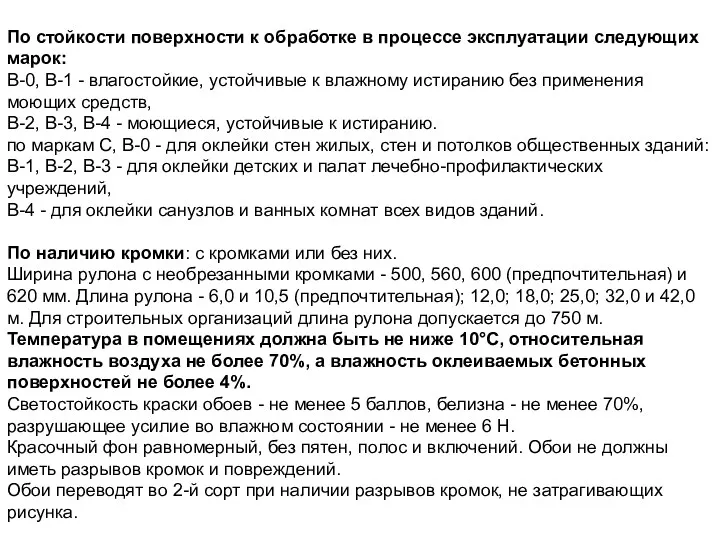 По стойкости поверхности к обработке в процессе эксплуатации следующих марок:
В-0, В-1 - влагостойкие, устойчивые к влажному истиранию без применения моющих средств,
В-2, В-3, В-4 - моющиеся, устойчивые к истиранию.
по маркам С, В-0 - для оклейки стен жилых, стен и потолков общественных зданий:
В-1, В-2, В-3 - для оклейки детских и палат лечебно-профилактических учреждений,
В-4 - для оклейки санузлов и ванных комнат всех видов зданий.

По наличию кромки: с кромками или без них.
Ширина рулона с необрезанными кромками - 500, 560, 600 (предпочтительная) и 620 мм. Длина рулона - 6,0 и 10,5 (предпочтительная); 12,0; 18,0; 25,0; 32,0 и 42,0 м. Для строительных организаций длина рулона допускается до 750 м.
Температура в помещениях должна быть не ниже 10°С, относительная влажность воздуха не более 70%, а влажность оклеиваемых бетонных поверхностей не более 4%.
Светостойкость краски обоев - не менее 5 баллов, белизна - не менее 70%, разрушающее усилие во влажном состоянии - не менее 6 Н.
Красочный фон равномерный, без пятен, полос и включений. Обои не должны иметь разрывов кромок и повреждений.
Обои переводят во 2-й сорт при наличии разрывов кромок, не затрагивающих рисунка.